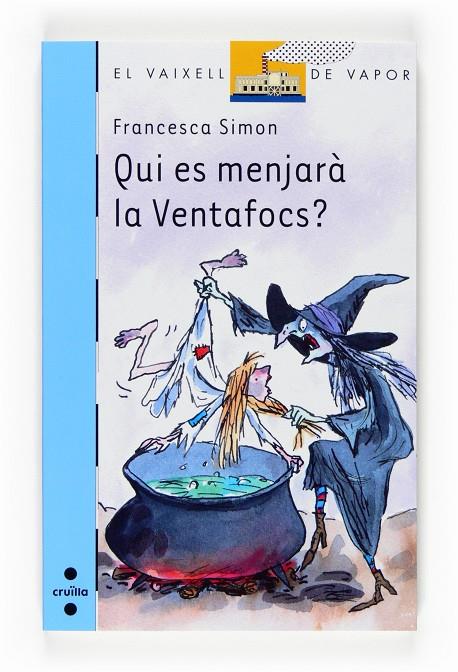 EL VAIXELL DE VAPOR

Francesca Simon

Qui es menjarà la Ventafocs?

cruïlla